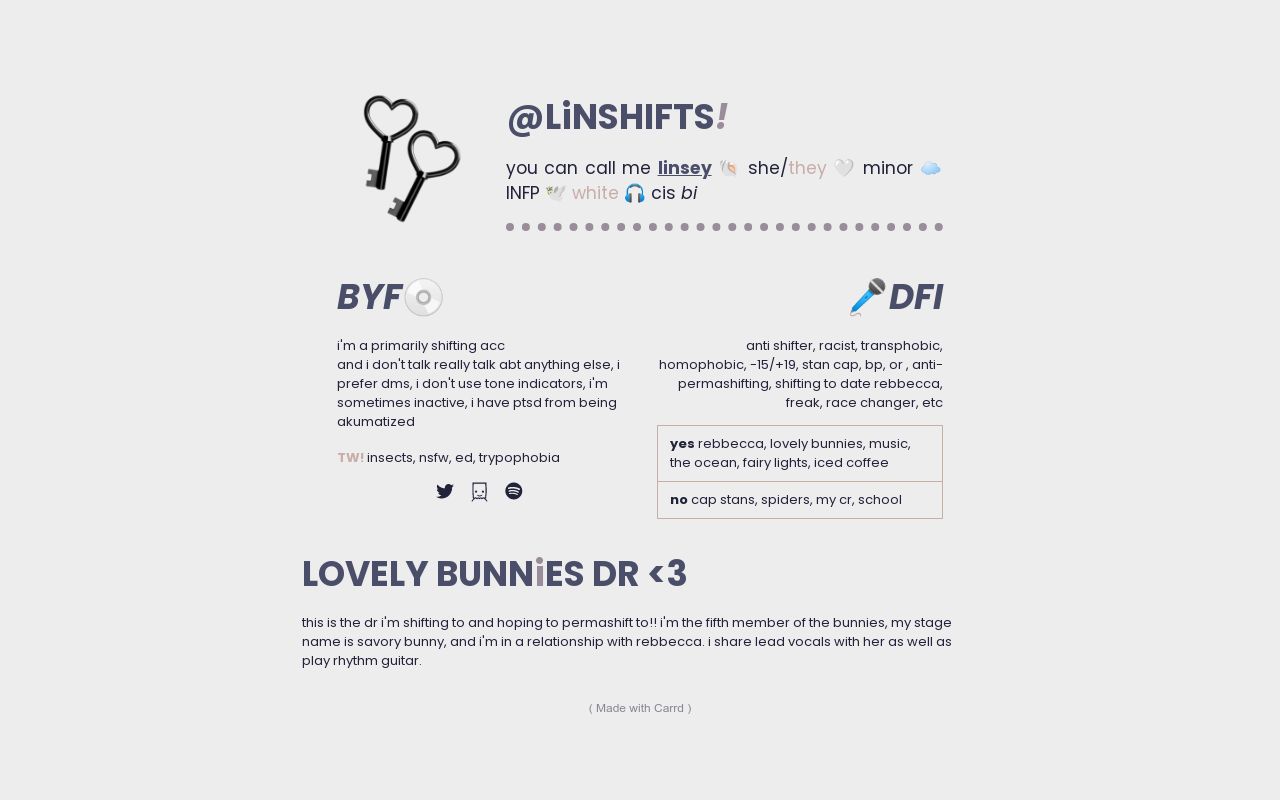 @LiNSHIFTS!

you can call me linsey 🐚 she/they 🤍 minor ☁️ INFP 🕊️ white 🎧 cis bi

BYF💿

i'm a primarily shifting acc
and i don't talk really talk abt anything else, i prefer dms, i don't use tone indicators, i'm sometimes inactive, i have ptsd from being akumatized

TW! insects, nsfw, ed, trypophobia

🎤DFI

anti shifter, racist, transphobic, homophobic, -15/+19, stan cap, bp, or , anti-permashifting, shifting to date rebbecca, freak, race changer, etc

yes rebbecca, lovely bunnies, music, the ocean, fairy lights, iced coffee

no cap stans, spiders, my cr, school

LOVELY BUNNiES DR <3

this is the dr i'm shifting to and hoping to permashift to!! i'm the fifth member of the bunnies, my stage name is savory bunny, and i'm in a relationship with rebbecca. i share lead vocals with her as well as play rhythm guitar.

( Made with Carrd )